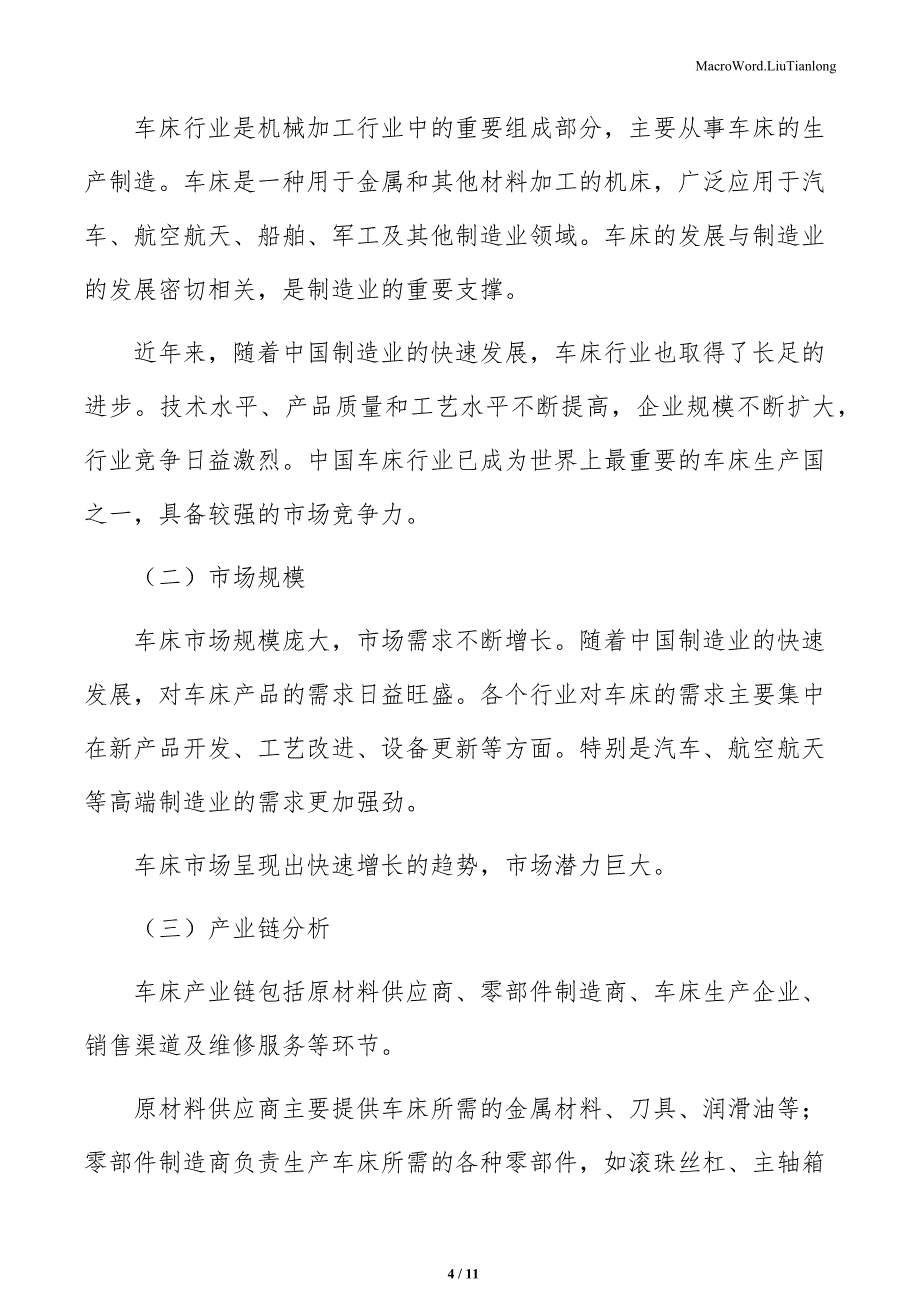 MacroWord.LiuTianlong

车床行业是机械加工行业中的重要组成部分，主要从事车床的生产制造。车床是一种用于金属和其他材料加工的机床，广泛应用于汽车、航空航天、船舶、军工及其他制造业领域。车床的发展与制造业的发展密切相关，是制造业的重要支撑。

近年来，随着中国制造业的快速发展，车床行业也取得了长足的进步。技术水平、产品质量和工艺水平不断提高，企业规模不断扩大，行业竞争日益激烈。中国车床行业已成为世界上最重要的车床生产国之一，具备较强的市场竞争力。

（二）市场规模

车床市场规模庞大，市场需求不断增长。随着中国制造业的快速发展，对车床产品的需求日益旺盛。各个行业对车床的需求主要集中在新产品开发、工艺改进、设备更新等方面。特别是汽车、航空航天等高端制造业的需求更加强劲。

车床市场呈现出快速增长的趋势，市场潜力巨大。

（三）产业链分析

车床产业链包括原材料供应商、零部件制造商、车床生产企业、销售渠道及维修服务等环节。

原材料供应商主要提供车床所需的金属材料、刀具、润滑油等；零部件制造商负责生产车床所需的各种零部件，如滚珠丝杠、主轴箱

4 / 11